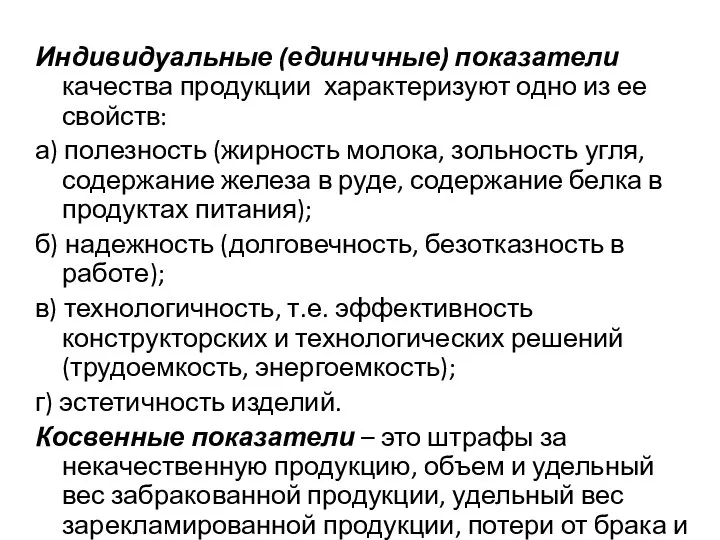 Индивидуальные (единичные) показатели качества продукции  характеризуют одно из ее свойств:

а) полезность (жирность молока, зольность угля, содержание железа в руде, содержание белка в продуктах питания);

б) надежность (долговечность, безотказность в работе);

в) технологичность, т.е. эффективность конструкторских и технологических решений (трудоемкость, энергоемкость);

г) эстетичность изделий.

Косвенные показатели – это штрафы за некачественную продукцию, объем и удельный вес забракованной продукции, удельный вес зарекламированной продукции, потери от брака и